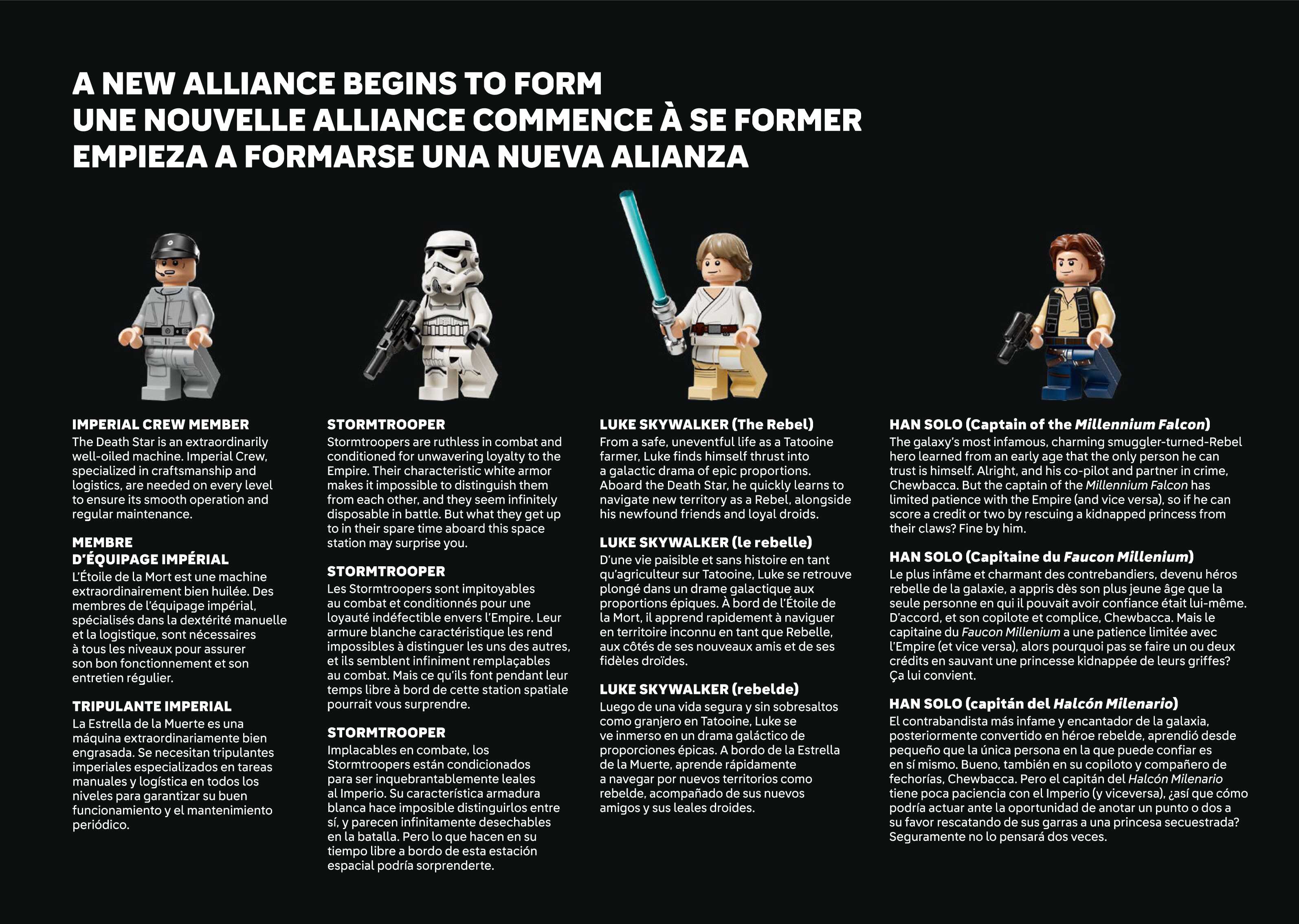 A NEW ALLIANCE BEGINS TO FORM
UNE NOUVELLE ALLIANCE COMMENCE À SE FORMER
EMPIEZA A FORMARSE UNA NUEVA ALIANZA

IMPERIAL CREW MEMBER
The Death Star is an extraordinarily well-oiled machine. Imperial Crew, specialized in craftsmanship and logistics, are needed on every level to ensure its smooth operation and regular maintenance.

MEMBRE D'ÉQUIPAGE IMPÉRIAL
L'Étoile de la Mort est une machine extraordinairement bien huilée. Des membres de l'équipage impérial, spécialisés dans la dextérité manuelle et la logistique, sont nécessaires à tous les niveaux pour assurer son bon fonctionnement et son entretien régulier.

TRIPULANTE IMPERIAL
La Estrella de la Muerte es una máquina extraordinariamente bien engrasada. Se necesitan tripulantes imperiales especializados en tareas manuales y logística en todos los niveles para garantizar su buen funcionamiento y el mantenimiento periódico.

STORMTROOPER
Stormtroopers are ruthless in combat and conditioned for unwavering loyalty to the Empire. Their characteristic white armor makes it impossible to distinguish them from each other, and they seem infinitely disposable in battle. But what they get up to in their spare time aboard this space station may surprise you.

STORMTROOPER
Les Stormtroopers sont impitoyables au combat et conditionnés pour une loyauté indéfectible envers l'Empire. Leur armure blanche caractéristique les rend impossibles à distinguer les uns des autres, et ils semblent infiniment remplaçables au combat. Mais ce qu'ils font pendant leur temps libre à bord de cette station spatiale pourrait vous surprendre.

STORMTROOPER
Implacables en combate, los Stormtroopers están condicionados para ser inquebrantablemente leales al Imperio. Su característica armadura blanca hace imposible distinguirlos entre sí, y parecen infinitamente desechables en la batalla. Pero lo que hacen en su tiempo libre a bordo de esta estación espacial podría sorprenderte.

LUKE SKYWALKER (The Rebel)
From a safe, uneventful life as a Tatooine farmer, Luke finds himself thrust into a galactic drama of epic proportions. Aboard the Death Star, he quickly learns to navigate new territory as a Rebel, alongside his newfound friends and loyal droids.

LUKE SKYWALKER (le rebelle)
D'une vie paisible et sans histoire en tant qu'agriculteur sur Tatooine, Luke se retrouve plongé dans un drame galactique aux proportions épiques. À bord de l'Étoile de la Mort, il apprend rapidement à naviguer en territoire inconnu en tant que Rebelle, aux côtés de ses nouveaux amis et de ses fidèles droïdes.

LUKE SKYWALKER (rebelde)
Luego de una vida segura y sin sobresaltos como granjero en Tatooine, Luke se ve inmerso en un drama galáctico de proporciones épicas. A bordo de la Estrella de la Muerte, aprende rápidamente a navegar por nuevos territorios como rebelde, acompañado de sus nuevos amigos y sus leales droides.

HAN SOLO (Captain of the Millennium Falcon)
The galaxy's most infamous, charming smuggler-turned-Rebel hero learned from an early age that the only person he can trust is himself. Alright, and his co-pilot and partner in crime, Chewbacca. But the captain of the Millennium Falcon has limited patience with the Empire (and vice versa), so if he can score a credit or two by rescuing a kidnapped princess from their claws? Fine by him.

HAN SOLO (Capitaine du Faucon Millenium)
Le plus infâme et charmant des contrebandiers, devenu héros rebelle de la galaxie, a appris dès son plus jeune âge que la seule personne en qui il pouvait avoir confiance était lui-même. D'accord, et son copilote et complice, Chewbacca. Mais le capitaine du Faucon Millenium a une patience limitée avec l'Empire (et vice versa), alors pourquoi pas se faire un ou deux crédits en sauvant une princesse kidnappée de leurs griffes? Ça lui convient.

HAN SOLO (capitán del Halcón Milenario)
El contrabandista más infame y encantador de la galaxia, posteriormente convertido en héroe rebelde, aprendió desde pequeño que la única persona en la que puede confiar es en sí mismo. Bueno, también en su copiloto y compañero de fechorías, Chewbacca. Pero el capitán del Halcón Milenario tiene poca paciencia con el Imperio (y viceversa), ¿así que cómo podría actuar ante la oportunidad de anotar un punto o dos a su favor rescatando de sus garras a una princesa secuestrada? Seguramente no lo pensará dos veces.